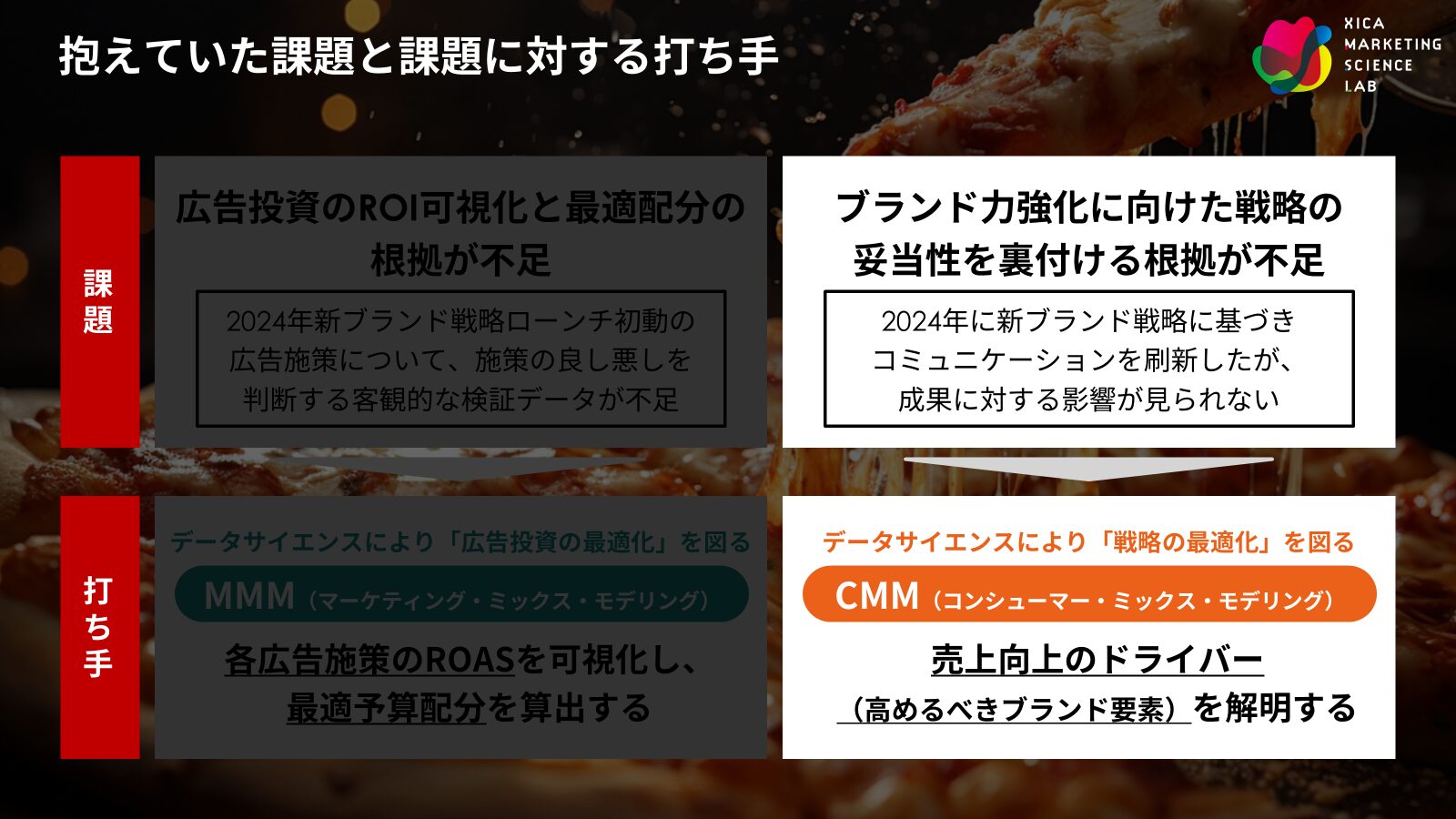 抱えていた課題と課題に対する打ち手

XICA MARKETING SCIENCE LAB

課題

広告投資のROI可視化と最適配分の根拠が不足

2024年新ブランド戦略ローンチ初動の広告施策について、施策の良し悪しを判断する客観的な検証データが不足

ブランド力強化に向けた戦略の妥当性を裏付ける根拠が不足

2024年に新ブランド戦略に基づきコミュニケーションを刷新したが、成果に対する影響が見られない

打ち手

データサイエンスにより「広告投資の最適化」を図る

MMM（マーケティング・ミックス・モデリング）

各広告施策のROASを可視化し、最適予算配分を算出する

データサイエンスにより「戦略の最適化」を図る

CMM（コンシューマー・ミックス・モデリング）

売上向上のドライバー（高めるべきブランド要素）を解明する